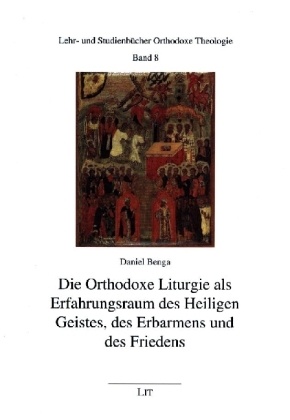 Lehr- und Studienbücher Orthodoxe Theologie

Band 8

Daniel Benga

Die Orthodoxe Liturgie als Erfahrungsraum des Heiligen Geistes, des Erbarmens und des Friedens

LIT